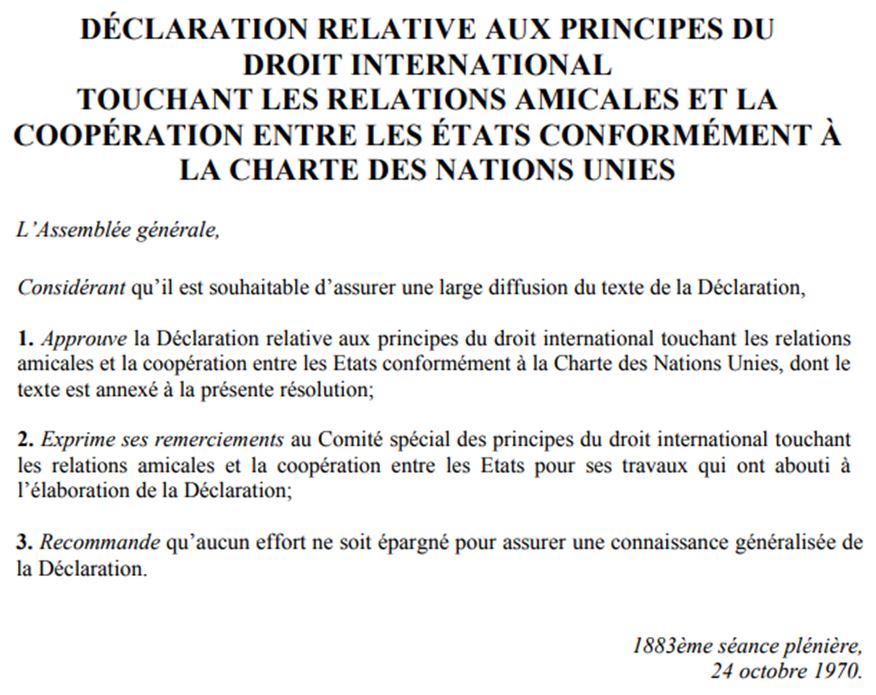 DÉCLARATION RELATIVE AUX PRINCIPES DU DROIT INTERNATIONAL
TOUCHANT LES RELATIONS AMICALES ET LA COOPÉRATION ENTRE LES ÉTATS CONFORMÉMENT À LA CHARTE DES NATIONS UNIES

L'Assemblée générale,

Considérant qu'il est souhaitable d'assurer une large diffusion du texte de la Déclaration,

1. Approuve la Déclaration relative aux principes du droit international touchant les relations amicales et la coopération entre les Etats conformément à la Charte des Nations Unies, dont le texte est annexé à la présente résolution;

2. Exprime ses remerciements au Comité spécial des principes du droit international touchant les relations amicales et la coopération entre les Etats pour ses travaux qui ont abouti à l'élaboration de la Déclaration;

3. Recommande qu'aucun effort ne soit épargné pour assurer une connaissance généralisée de la Déclaration.

1883ème séance plénière,
24 octobre 1970.